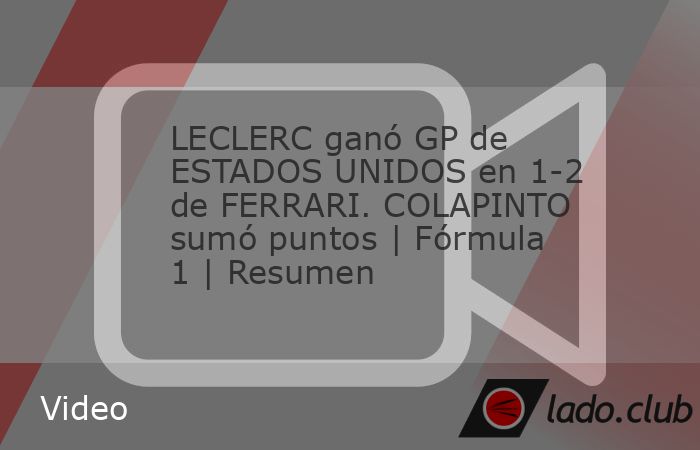 LECLERC ganó GP de ESTADOS UNIDOS en 1-2 de FERRARI. COLAPINTO sumó puntos | Fórmula 1 | Resumen

Video

lado.club